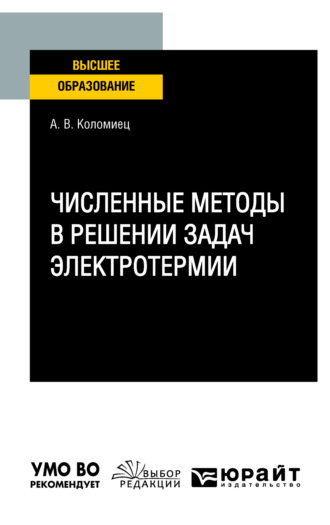 ВЫСШЕЕ
ОБРАЗОВАНИЕ

А. В. Коломиец

ЧИСЛЕННЫЕ МЕТОДЫ В РЕШЕНИИ ЗАДАЧ ЭЛЕКТРОТЕРМИИ

УМО ВО
РЕКОМЕНДУЕТ

ВЫБОР
РЕДАКЦИИ

ЮРАЙТ
издательство